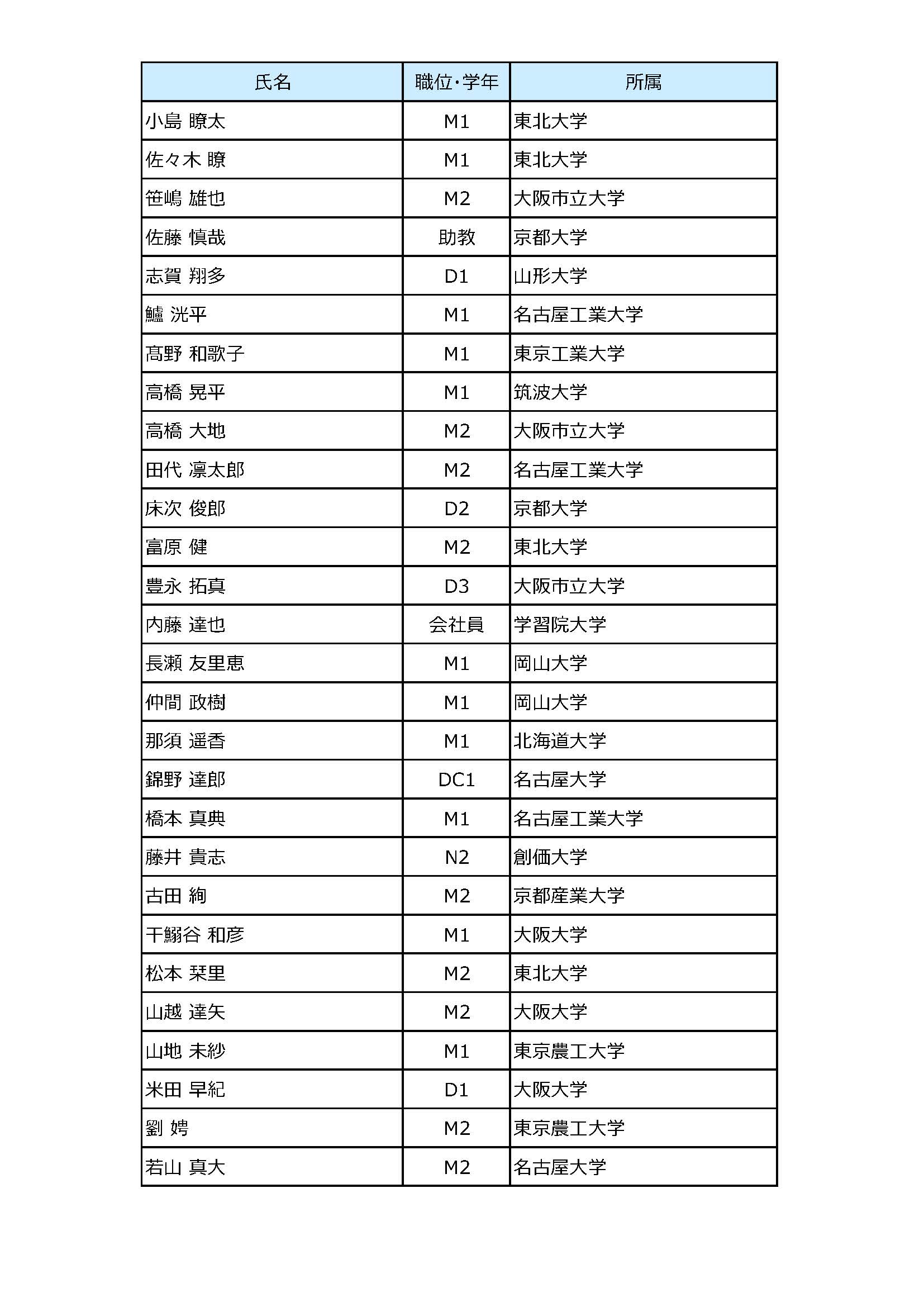 | 氏名 | 職位・学年 | 所属 |
|---|---|---|
| 小島 瞭太 | M1 | 東北大学 |
| 佐々木 瞭 | M1 | 東北大学 |
| 笹嶋 雄也 | M2 | 大阪市立大学 |
| 佐藤 慎哉 | 助教 | 京都大学 |
| 志賀 翔多 | D1 | 山形大学 |
| 鱸 洸平 | M1 | 名古屋工業大学 |
| 高野 和歌子 | M1 | 東京工業大学 |
| 高橋 晃平 | M1 | 筑波大学 |
| 高橋 大地 | M2 | 大阪市立大学 |
| 田代 凛太郎 | M2 | 名古屋工業大学 |
| 床次 俊郎 | D2 | 京都大学 |
| 富原 健 | M2 | 東北大学 |
| 豊永 拓真 | D3 | 大阪市立大学 |
| 内藤 達也 | 会社員 | 学習院大学 |
| 長瀬 友里恵 | M1 | 岡山大学 |
| 仲間 政樹 | M1 | 岡山大学 |
| 那須 遥香 | M1 | 北海道大学 |
| 錦野 達郎 | DC1 | 名古屋大学 |
| 橋本 真典 | M1 | 名古屋工業大学 |
| 藤井 貴志 | N2 | 創価大学 |
| 古田 絢 | M2 | 京都産業大学 |
| 干鰯谷 和彦 | M1 | 大阪大学 |
| 松本 栞里 | M2 | 東北大学 |
| 山越 達矢 | M2 | 大阪大学 |
| 山地 未紗 | M1 | 東京農工大学 |
| 米田 早紀 | D1 | 大阪大学 |
| 劉 娉 | M2 | 東京農工大学 |
| 若山 真大 | M2 | 名古屋大学 |